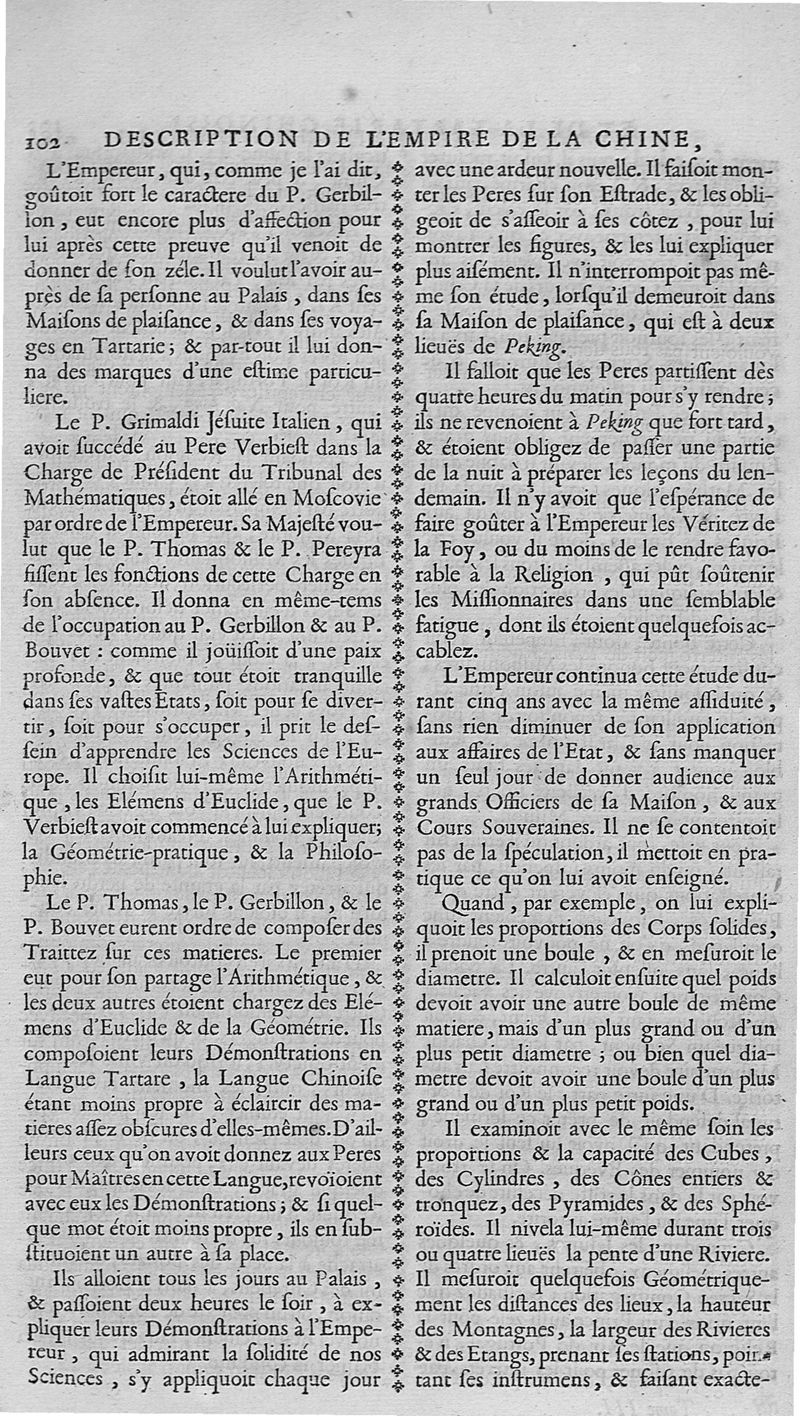 102 DESCRIPTION DE L'EMPIRE DE LA CHINE,

L'Empereur, qui, comme je l'ai dit, goûtoit fort le caractere du P. Gerbillon, eut encore plus d'affection pour lui après cette preuve qu'il venoit de donner de son zéle. Il voulut l'avoir auprès de sa personne au Palais, dans ses Maisons de plaisance, & dans ses voyages en Tartarie; & par-tout il lui donna des marques d'une estime particuliere.

Le P. Grimaldi Jésuite Italien, qui avoit succédé au Pere Verbiest dans la Charge de Président du Tribunal des Mathématiques, étoit allé en Moscovie par ordre de l'Empereur. Sa Majesté voulut que le P. Thomas & le P. Pereyra fissent les fonctions de cette Charge en son absence. Il donna en même-tems de l'occupation au P. Gerbillon & au P. Bouvet: comme il joüissoit d'une paix profonde, & que tout étoit tranquille dans ses vastes Etats, soit pour se divertir, soit pour s'occuper, il prit le dessein d'apprendre les Sciences de l'Europe. Il choisit lui-même l'Arithmétique, les Elémens d'Euclide, que le P. Verbiest avoit commencé à lui expliquer; la Géométrie-pratique, & la Philosophie.

Le P. Thomas, le P. Gerbillon, & le P. Bouvet eurent ordre de composer des Traittez sur ces matieres. Le premier eut pour son partage l'Arithmétique, & les deux autres étoient chargez des Elémens d'Euclide & de la Géométrie. Ils composoient leurs Démonstrations en Langue Tartare, la Langue Chinoise étant moins propre à éclaircir des matieres assez obscures d'elles-mêmes. D'ailleurs ceux qu'on avoit donnez aux Peres pour Maîtres en cette Langue, revoïoient avec eux les Démonstrations; & si quelque mot étoit moins propre, ils en substituoient un autre à sa place.

Ils alloient tous les jours au Palais, & passoient deux heures le soir, à expliquer leurs Démonstrations à l'Empereur, qui admirant la solidité de nos Sciences, s'y appliquoit chaque jour avec une ardeur nouvelle. Il faisoit monter les Peres sur son Estrade, & les obligeoit de s'asseoir à ses côtez, pour lui montrer les figures, & les lui expliquer plus aisément. Il n'interrompoit pas même son étude, lorsqu'il demeuroit dans sa Maison de plaisance, qui est à deux lieuës de Peking.

Il falloit que les Peres partissent dès quatre heures du matin pour s'y rendre; ils ne revenoient à Peking que fort tard, & étoient obligez de passer une partie de la nuit à préparer les leçons du lendemain. Il n'y avoit que l'espérance de faire goûter à l'Empereur les Véritez de la Foy, ou du moins de le rendre favorable à la Religion, qui pût soûtenir les Missionnaires dans une semblable fatigue, dont ils étoient quelquefois accablez.

L'Empereur continua cette étude durant cinq ans avec la même assiduité, sans rien diminuer de son application aux affaires de l'Etat, & sans manquer un seul jour de donner audience aux grands Officiers de sa Maison, & aux Cours Souveraines. Il ne se contentoit pas de la spéculation, il mettoit en pratique ce qu'on lui avoit enseigné.

Quand, par exemple, on lui expliquoit les proportions des Corps solides, il prenoit une boule, & en mesuroit le diametre. Il calculoit ensuite quel poids devoit avoir une autre boule de même matiere, mais d'un plus grand ou d'un plus petit diametre; ou bien quel diametre devoit avoir une boule d'un plus grand ou d'un plus petit poids.

Il examinoit avec le même soin les proportions & la capacité des Cubes, des Cylindres, des Cônes entiers & tronquez, des Pyramides, & des Sphéroïdes. Il nivela lui-même durant trois ou quatre lieuës la pente d'une Riviere. Il mesuroit quelquefois Géométriquement les distances des lieux, la hauteur des Montagnes, la largeur des Rivieres & des Etangs, prenant ses stations, pointant ses instrumens, & faisant exacte-